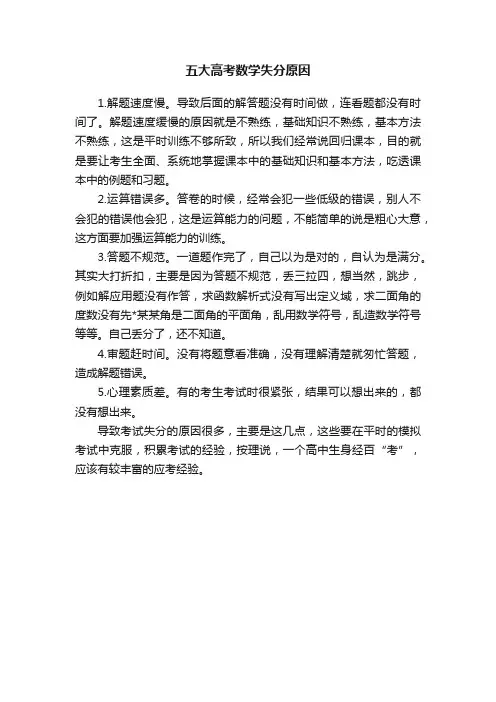 五大高考数学失分原因

1.解题速度慢。导致后面的解答题没有时间做，连看题都没有时间了。解题速度缓慢的原因就是不熟练，基础知识不熟练，基本方法不熟练，这是平时训练不够所致，所以我们经常说回归课本，目的就是要让考生全面、系统地掌握课本中的基础知识和基本方法，吃透课本中的例题和习题。

2.运算错误多。答卷的时候，经常会犯一些低级的错误，别人不会犯的错误他会犯，这是运算能力的问题，不能简单的说是粗心大意，这方面要加强运算能力的训练。

3.答题不规范。一道题作完了，自己以为是对的，自认为是满分。其实大打折扣，主要是因为答题不规范，丢三拉四，想当然，跳步，例如解应用题没有作答，求函数解析式没有写出定义域，求二面角的度数没有先*某某角是二面角的平面角，乱用数学符号，乱造数学符号等等。自己丢分了，还不知道。

4.审题赶时间。没有将题意看准确，没有理解清楚就匆忙答题，造成解题错误。

5.心理素质差。有的考生考试时很紧张，结果可以想出来的，都没有想出来。

导致考试失分的原因很多，主要是这几点，这些要在平时的模拟考试中克服，积累考试的经验，按理说，一个高中生身经百“考”，应该有较丰富的应考经验。